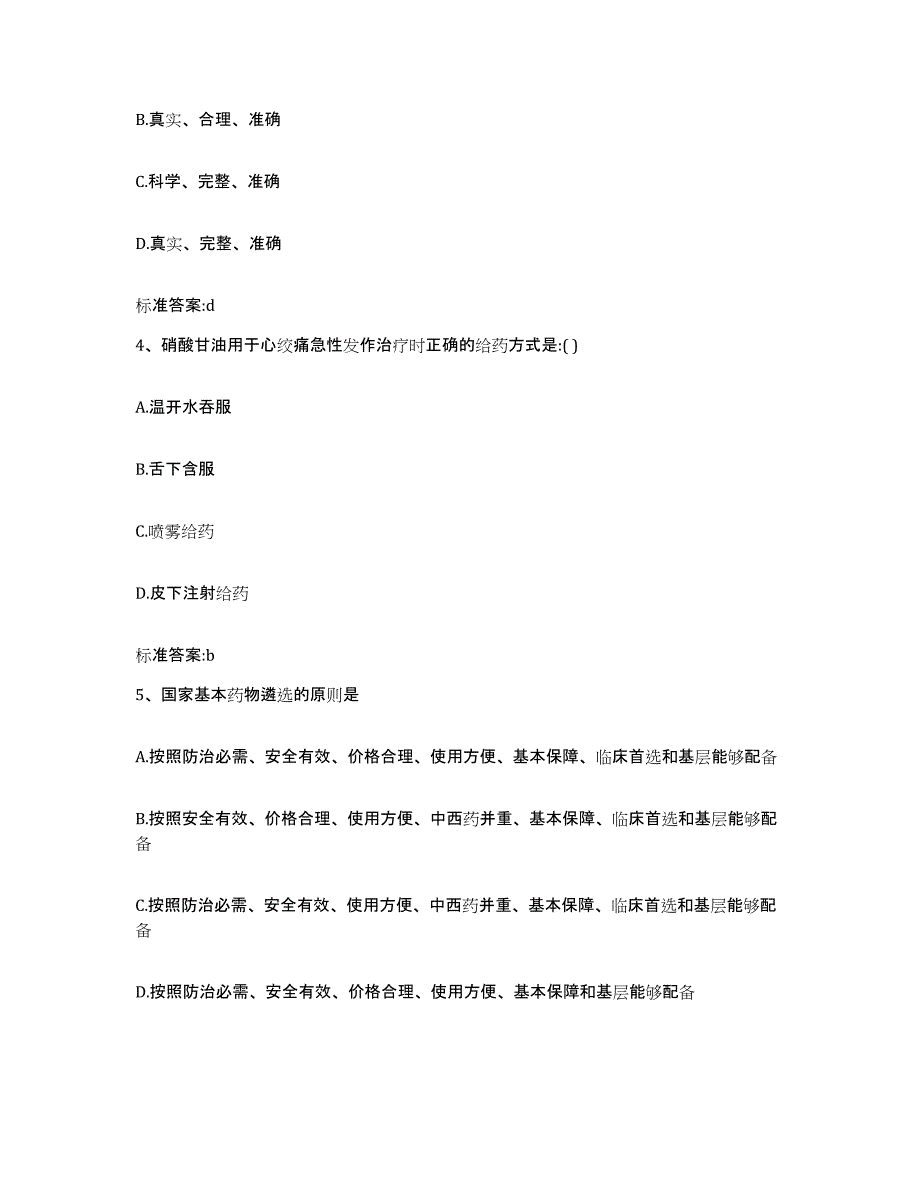 B.真实、合理、准确

C.科学、完整、准确

D.真实、完整、准确

标准答案:d

4、硝酸甘油用于心绞痛急性发作治疗时正确的给药方式是:( )

A.温开水吞服

B.舌下含服

C.喷雾给药

D.皮下注射给药

标准答案:b

5、国家基本药物遴选的原则是

A.按照防治必需、安全有效、价格合理、使用方便、基本保障、临床首选和基层能够配备

B.按照安全有效、价格合理、使用方便、中西药并重、基本保障、临床首选和基层能够配备

C.按照防治必需、安全有效、使用方便、中西药并重、基本保障、临床首选和基层能够配备

D.按照防治必需、安全有效、价格合理、使用方便、基本保障和基层能够配备